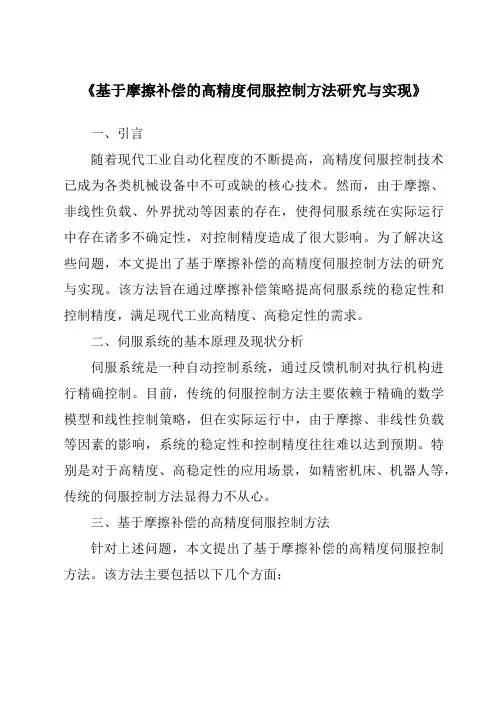 《基于摩擦补偿的高精度伺服控制方法研究与实现》

一、引言

随着现代工业自动化程度的不断提高，高精度伺服控制技术已成为各类机械设备中不可或缺的核心技术。然而，由于摩擦、非线性负载、外界扰动等因素的存在，使得伺服系统在实际运行中存在诸多不确定性，对控制精度造成了很大影响。为了解决这些问题，本文提出了基于摩擦补偿的高精度伺服控制方法的研究与实现。该方法旨在通过摩擦补偿策略提高伺服系统的稳定性和控制精度，满足现代工业高精度、高稳定性的需求。

二、伺服系统的基本原理及现状分析

伺服系统是一种自动控制系统，通过反馈机制对执行机构进行精确控制。目前，传统的伺服控制方法主要依赖于精确的数学模型和线性控制策略，但在实际运行中，由于摩擦、非线性负载等因素的影响，系统的稳定性和控制精度往往难以达到预期。特别是对于高精度、高稳定性的应用场景，如精密机床、机器人等，传统的伺服控制方法显得力不从心。

三、基于摩擦补偿的高精度伺服控制方法

针对上述问题，本文提出了基于摩擦补偿的高精度伺服控制方法。该方法主要包括以下几个方面：